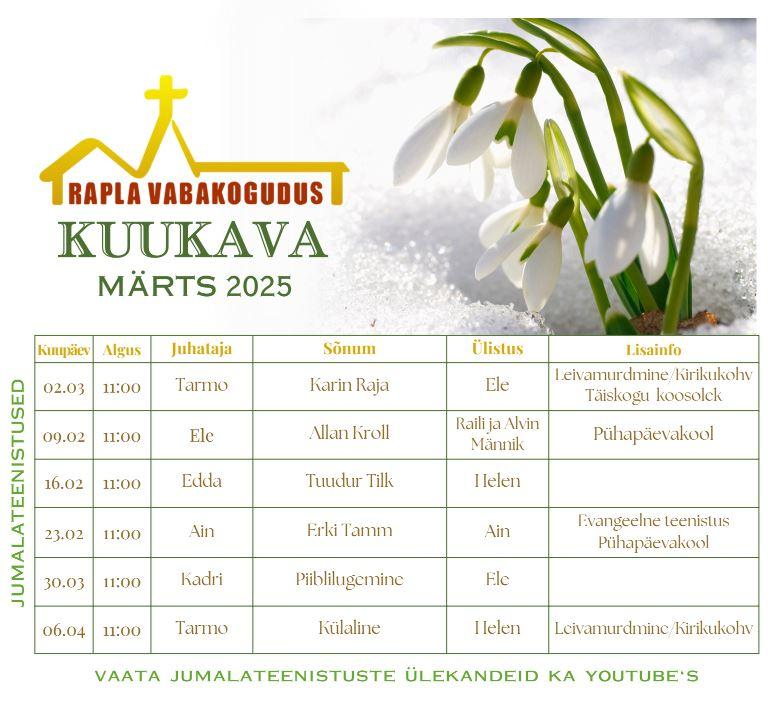 RAPLA VABAKOGUDUS
KUUKAVA
MÄRTS 2025

JUMALATEENISTUSED

| Kuupäev | Algus | Juhataja | Sõnum | Ülistus | Lisainfo |
|---|---|---|---|---|---|
| 02.03 | 11:00 | Tarmo | Karin Raja | Ele | Leivamurdmine/Kirikukohv Täiskogu koosolek |
| 09.02 | 11:00 | Ele | Allan Kroll | Raili ja Alvin Männik | Pühapäevakool |
| 16.02 | 11:00 | Edda | Tuudur Tilk | Helen | |
| 23.02 | 11:00 | Ain | Erki Tamm | Ain | Evangeelne teenistus Pühapäevakool |
| 30.03 | 11:00 | Kadri | Piiblilugemine | Ele | |
| 06.04 | 11:00 | Tarmo | Külaline | Helen | Leivamurdmine/Kirikukohv |

VAATA JUMALATEENISTUSTE ÜLEKANDEID KA YOUTUBE'S